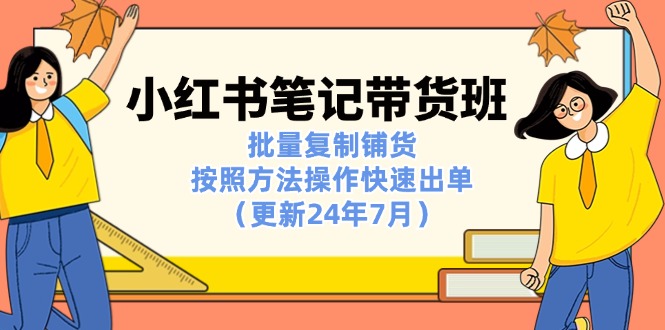 小红书笔记带货班

批量复制铺货
按照方法操作快速出单
（更新24年7月）